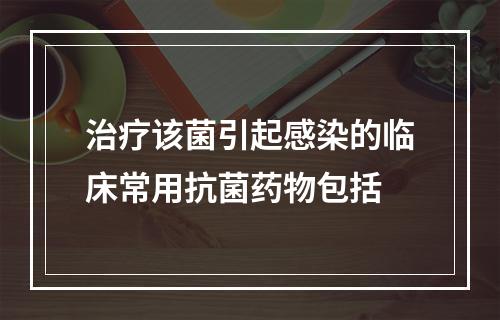 治疗该菌引起感染的临床常用抗菌药物包括